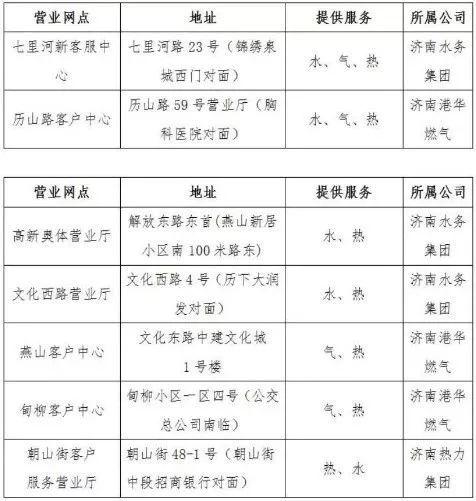 | 营业网点 | 地址 | 提供服务 | 所属公司 |
|---|---|---|---|
| 七里河新客服中心 | 七里河路23号（锦绣泉城西门对面） | 水、气、热 | 济南水务集团 |
| 历山路客户中心 | 历山路59号营业厅（胸科医院对面） | 水、气、热 | 济南港华燃气 |

| 营业网点 | 地址 | 提供服务 | 所属公司 |
|---|---|---|---|
| 高新奥体营业厅 | 解放东路东首(燕山新居小区南100米路东) | 水、热 | 济南水务集团 |
| 文化西路营业厅 | 文化西路4号（历下大润发对面） | 水、热 | 济南水务集团 |
| 燕山客户中心 | 文化东路中建文化城1号楼 | 气、热 | 济南港华燃气 |
| 甸柳客户中心 | 甸柳小区一区四号（公交总公司南临） | 气、热 | 济南港华燃气 |
| 朝山街客户服务营业厅 | 朝山街48-1号（朝山街中段招商银行对面） | 热、水 | 济南热力集团 |